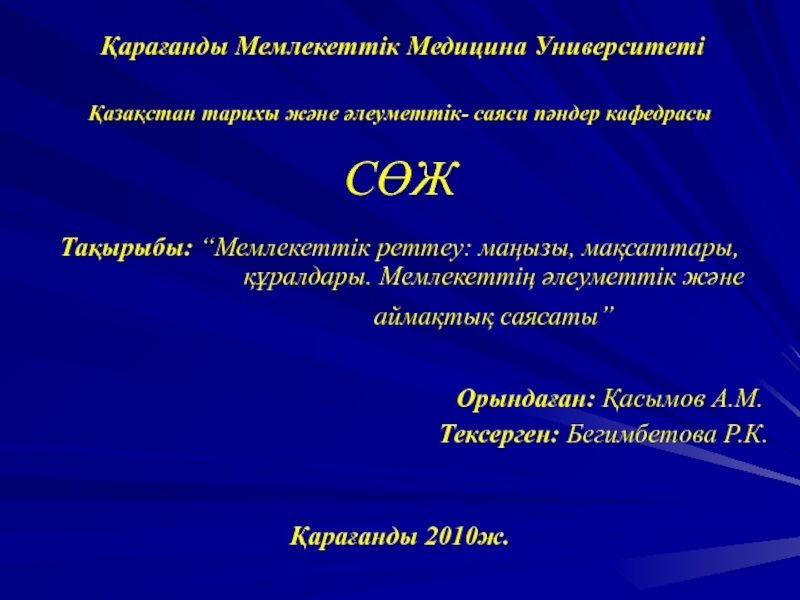 Қарағанды Мемлекеттік Медицина Университеті

Қазақстан тарихы және әлеуметтік- саяси пәндер кафедрасы

СӨЖ

Тақырыбы: “Мемлекеттік реттеу: маңызы, мақсаттары, құралдары. Мемлекеттің әлеуметтік және аймақтық саясаты”

Орындаған: Қасымов А.М.
Тексерген: Бегимбетова Р.К.

Қарағанды 2010ж.